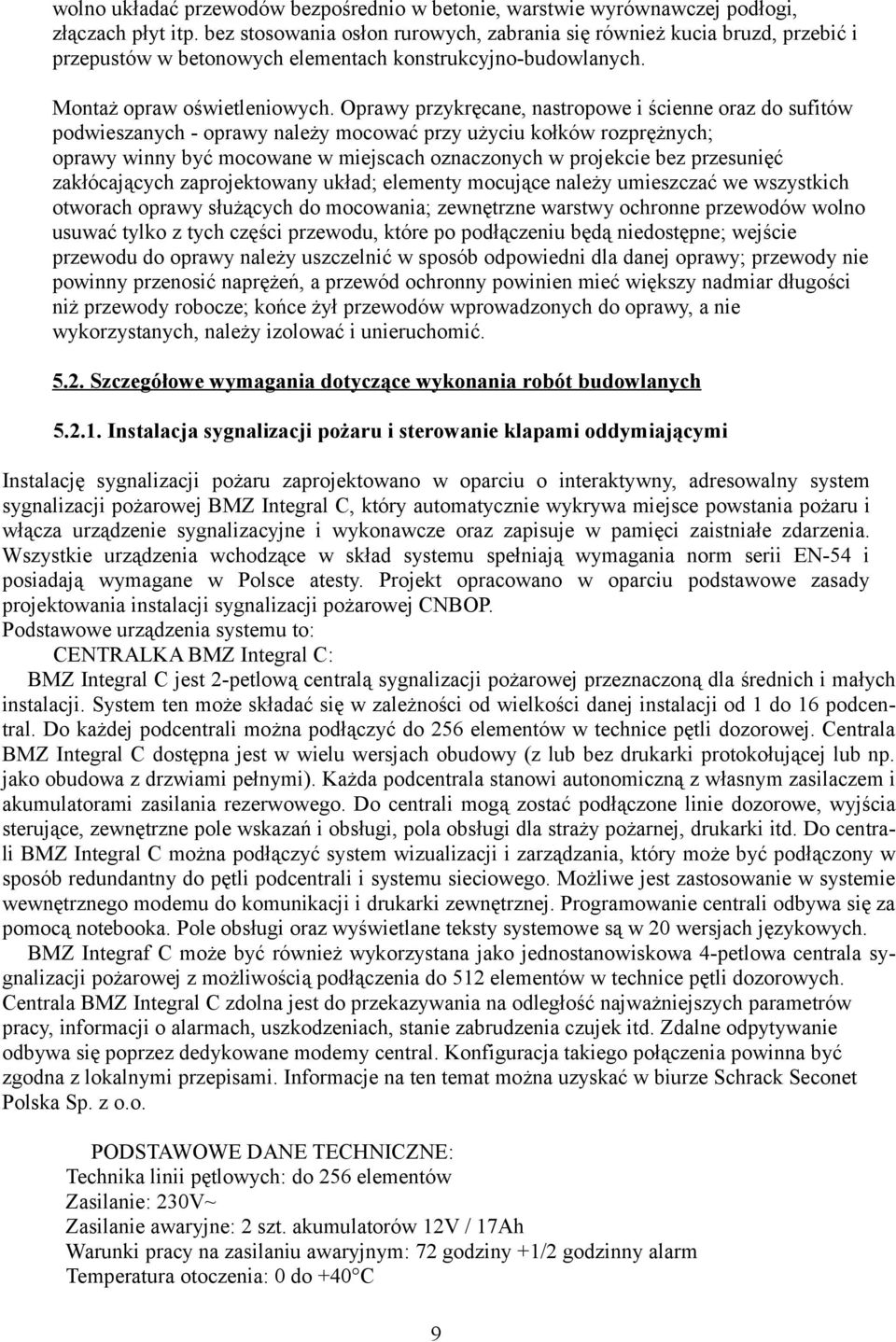 wolno układać przewodów bezpośrednio w betonie, warstwie wyrównawczej podłogi, złączach płyt itp. bez stosowania osłon rurowych, zabrania się również kucia bruzd, przebić i przepustów w betonowych elementach konstrukcyjno-budowlanych.

Montaż opraw oświetleniowych. Oprawy przykręcane, nastropowe i ścienne oraz do sufitów podwieszanych - oprawy należy mocować przy użyciu kołków rozprężnych; oprawy winny być mocowane w miejscach oznaczonych w projekcie bez przesunięć zakłócających zaprojektowany układ; elementy mocujące należy umieszczać we wszystkich otworach oprawy służących do mocowania; zewnętrzne warstwy ochronne przewodów wolno usuwać tylko z tych części przewodu, które po podłączeniu będą niedostępne; wejście przewodu do oprawy należy uszczelnić w sposób odpowiedni dla danej oprawy; przewody nie powinny przenosić naprężeń, a przewód ochronny powinien mieć większy nadmiar długości niż przewody robocze; końce żył przewodów wprowadzonych do oprawy, a nie wykorzystanych, należy izolować i unieruchomić.

5.2. Szczegółowe wymagania dotyczące wykonania robót budowlanych

5.2.1. Instalacja sygnalizacji pożaru i sterowanie klapami oddymiającymi

Instalację sygnalizacji pożaru zaprojektowano w oparciu o interaktywny, adresowalny system sygnalizacji pożarowej BMZ Integral C, który automatycznie wykrywa miejsce powstania pożaru i włącza urządzenie sygnalizacyjne i wykonawcze oraz zapisuje w pamięci zaistniałe zdarzenia. Wszystkie urządzenia wchodzące w skład systemu spełniają wymagania norm serii EN-54 i posiadają wymagane w Polsce atesty. Projekt opracowano w oparciu podstawowe zasady projektowania instalacji sygnalizacji pożarowej CNBOP.
Podstawowe urządzenia systemu to:
CENTRALKA BMZ Integral C:
BMZ Integral C jest 2-petlową centralą sygnalizacji pożarowej przeznaczoną dla średnich i małych instalacji. System ten może składać się w zależności od wielkości danej instalacji od 1 do 16 podcentral. Do każdej podcentrali można podłączyć do 256 elementów w technice pętli dozorowej. Centrala BMZ Integral C dostępna jest w wielu wersjach obudowy (z lub bez drukarki protokołującej lub np. jako obudowa z drzwiami pełnymi). Każda podcentrala stanowi autonomiczną z własnym zasilaczem i akumulatorami zasilania rezerwowego. Do centrali mogą zostać podłączone linie dozorowe, wyjścia sterujące, zewnętrzne pole wskazań i obsługi, pola obsługi dla straży pożarnej, drukarki itd. Do centrali BMZ Integral C można podłączyć system wizualizacji i zarządzania, który może być podłączony w sposób redundantny do pętli podcentrali i systemu sieciowego. Możliwe jest zastosowanie w systemie wewnętrznego modemu do komunikacji i drukarki zewnętrznej. Programowanie centrali odbywa się za pomocą notebooka. Pole obsługi oraz wyświetlane teksty systemowe są w 20 wersjach językowych.
BMZ Integraf C może być również wykorzystana jako jednostanowiskowa 4-petlowa centrala sygnalizacji pożarowej z możliwością podłączenia do 512 elementów w technice pętli dozorowych. Centrala BMZ Integral C zdolna jest do przekazywania na odległość najważniejszych parametrów pracy, informacji o alarmach, uszkodzeniach, stanie zabrudzenia czujek itd. Zdalne odpytywanie odbywa się poprzez dedykowane modemy central. Konfiguracja takiego połączenia powinna być zgodna z lokalnymi przepisami. Informacje na ten temat można uzyskać w biurze Schrack Seconet Polska Sp. z o.o.

PODSTAWOWE DANE TECHNICZNE:
Technika linii pętlowych: do 256 elementów
Zasilanie: 230V~
Zasilanie awaryjne: 2 szt. akumulatorów 12V / 17Ah
Warunki pracy na zasilaniu awaryjnym: 72 godziny +1/2 godzinny alarm
Temperatura otoczenia: 0 do +40°C

9